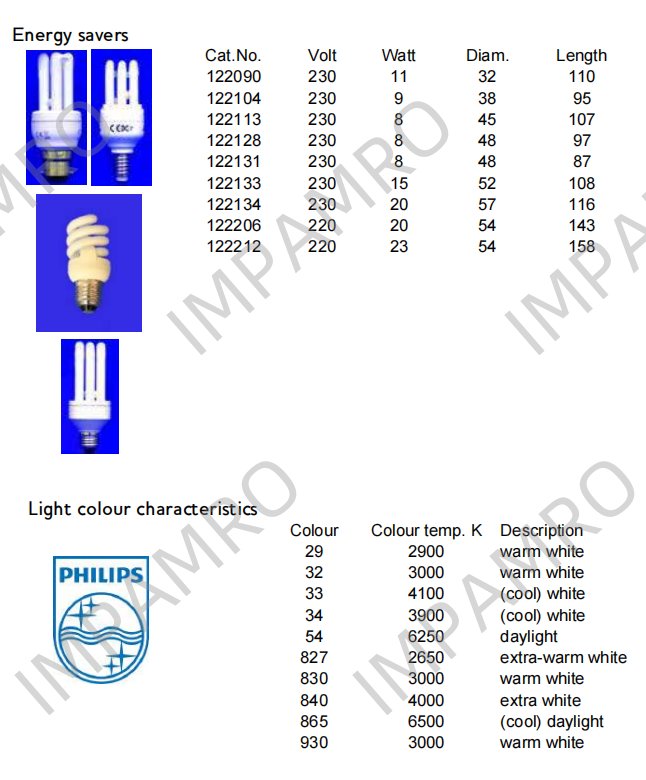 Energy savers

| Cat.No. | Volt | Watt | Diam. | Length |
|---|---|---|---|---|
| 122090 | 230 | 11 | 32 | 110 |
| 122104 | 230 | 9 | 38 | 95 |
| 122113 | 230 | 8 | 45 | 107 |
| 122128 | 230 | 8 | 48 | 97 |
| 122131 | 230 | 8 | 48 | 87 |
| 122133 | 230 | 15 | 52 | 108 |
| 122134 | 230 | 20 | 57 | 116 |
| 122206 | 220 | 20 | 54 | 143 |
| 122212 | 220 | 23 | 54 | 158 |

Light colour characteristics

PHILIPS

| Colour | Colour temp. K | Description |
|---|---|---|
| 29 | 2900 | warm white |
| 32 | 3000 | warm white |
| 33 | 4100 | (cool) white |
| 34 | 3900 | (cool) white |
| 54 | 6250 | daylight |
| 827 | 2650 | extra-warm white |
| 830 | 3000 | warm white |
| 840 | 4000 | extra white |
| 865 | 6500 | (cool) daylight |
| 930 | 3000 | warm white |

IMPAMRO